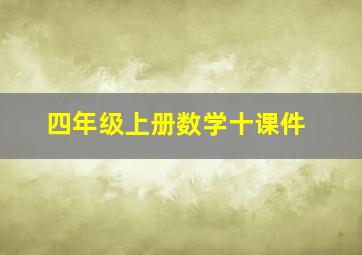 四年级上册数学十课件